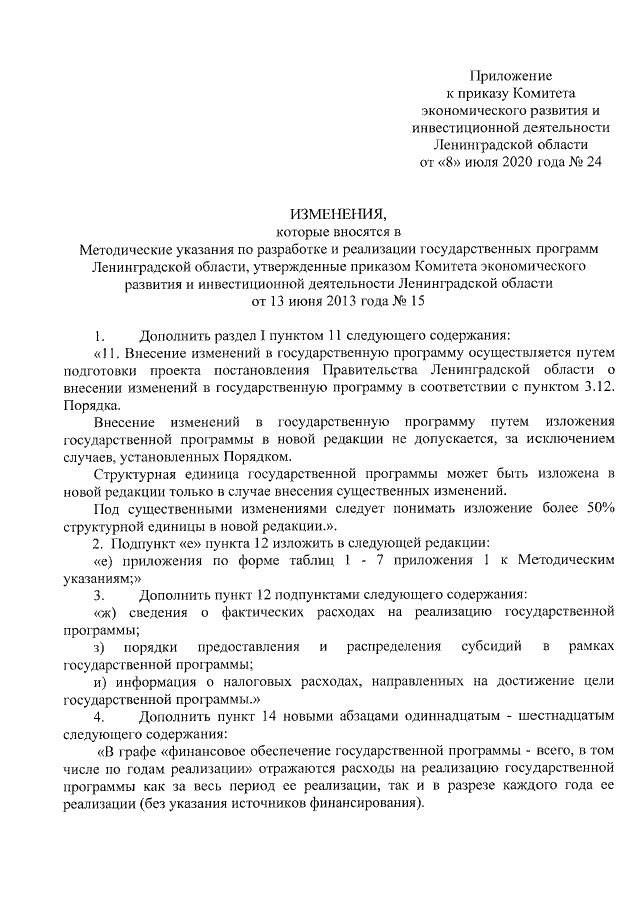 Приложение
к приказу Комитета
экономического развития и
инвестиционной деятельности
Ленинградской области
от «8» июля 2020 года № 24

ИЗМЕНЕНИЯ,
которые вносятся в
Методические указания по разработке и реализации государственных программ Ленинградской области, утвержденные приказом Комитета экономического развития и инвестиционной деятельности Ленинградской области
от 13 июня 2013 года № 15

1. Дополнить раздел I пунктом 11 следующего содержания:

«11. Внесение изменений в государственную программу осуществляется путем подготовки проекта постановления Правительства Ленинградской области о внесении изменений в государственную программу в соответствии с пунктом 3.12. Порядка.

Внесение изменений в государственную программу путем изложения государственной программы в новой редакции не допускается, за исключением случаев, установленных Порядком.

Структурная единица государственной программы может быть изложена в новой редакции только в случае внесения существенных изменений.

Под существенными изменениями следует понимать изложение более 50% структурной единицы в новой редакции.».

2. Подпункт «е» пункта 12 изложить в следующей редакции:

«е) приложения по форме таблиц 1 - 7 приложения 1 к Методическим указаниям;»

3. Дополнить пункт 12 подпунктами следующего содержания:

«ж) сведения о фактических расходах на реализацию государственной программы;

з) порядки предоставления и распределения субсидий в рамках государственной программы;

и) информация о налоговых расходах, направленных на достижение цели государственной программы.»

4. Дополнить пункт 14 новыми абзацами одиннадцатым - шестнадцатым следующего содержания:

«В графе «финансовое обеспечение государственной программы - всего, в том числе по годам реализации» отражаются расходы на реализацию государственной программы как за весь период ее реализации, так и в разрезе каждого года ее реализации (без указания источников финансирования).